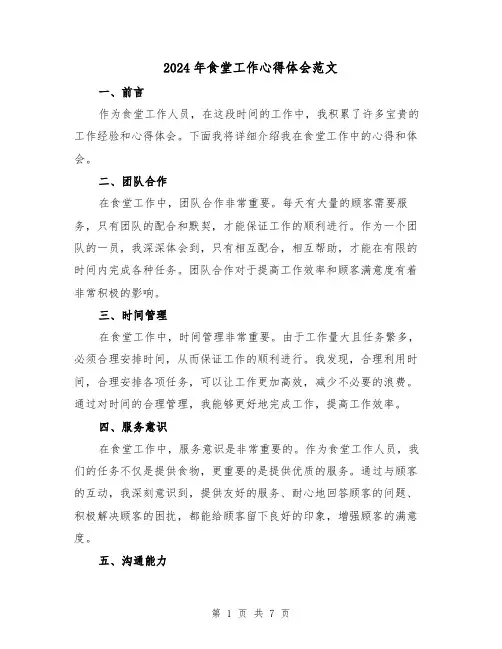 2024年食堂工作心得体会范文

一、前言

作为食堂工作人员，在这段时间的工作中，我积累了许多宝贵的工作经验和心得体会。下面我将详细介绍我在食堂工作中的心得和体会。

二、团队合作

在食堂工作中，团队合作非常重要。每天有大量的顾客需要服务，只有团队的配合和默契，才能保证工作的顺利进行。作为一个团队的一员，我深深体会到，只有相互配合，相互帮助，才能在有限的时间内完成各种任务。团队合作对于提高工作效率和顾客满意度有着非常积极的影响。

三、时间管理

在食堂工作中，时间管理非常重要。由于工作量大且任务繁多，必须合理安排时间，从而保证工作的顺利进行。我发现，合理利用时间，合理安排各项任务，可以让工作更加高效，减少不必要的浪费。通过对时间的合理管理，我能够更好地完成工作，提高工作效率。

四、服务意识

在食堂工作中，服务意识是非常重要的。作为食堂工作人员，我们的任务不仅是提供食物，更重要的是提供优质的服务。通过与顾客的互动，我深刻意识到，提供友好的服务、耐心地回答顾客的问题、积极解决顾客的困扰，都能给顾客留下良好的印象，增强顾客的满意度。

五、沟通能力

第 1 页 共 7 页